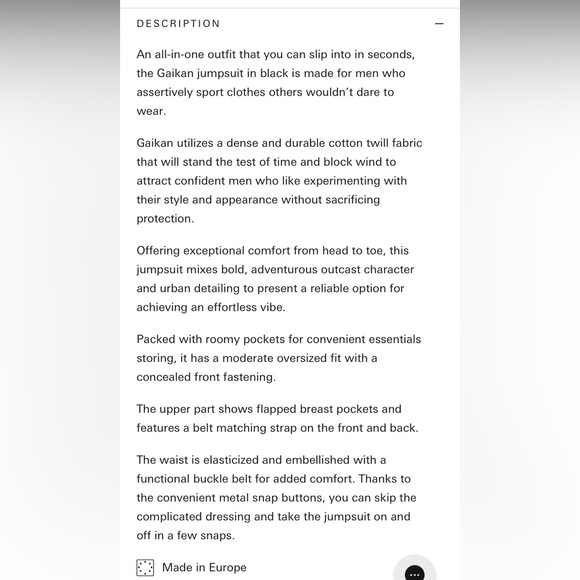 DESCRIPTION —

An all-in-one outfit that you can slip into in seconds, the Gaikan jumpsuit in black is made for men who assertively sport clothes others wouldn't dare to wear.

Gaikan utilizes a dense and durable cotton twill fabric that will stand the test of time and block wind to attract confident men who like experimenting with their style and appearance without sacrificing protection.

Offering exceptional comfort from head to toe, this jumpsuit mixes bold, adventurous outcast character and urban detailing to present a reliable option for achieving an effortless vibe.

Packed with roomy pockets for convenient essentials storing, it has a moderate oversized fit with a concealed front fastening.

The upper part shows flapped breast pockets and features a belt matching strap on the front and back.

The waist is elasticized and embellished with a functional buckle belt for added comfort. Thanks to the convenient metal snap buttons, you can skip the complicated dressing and take the jumpsuit on and off in a few snaps.

Made in Europe